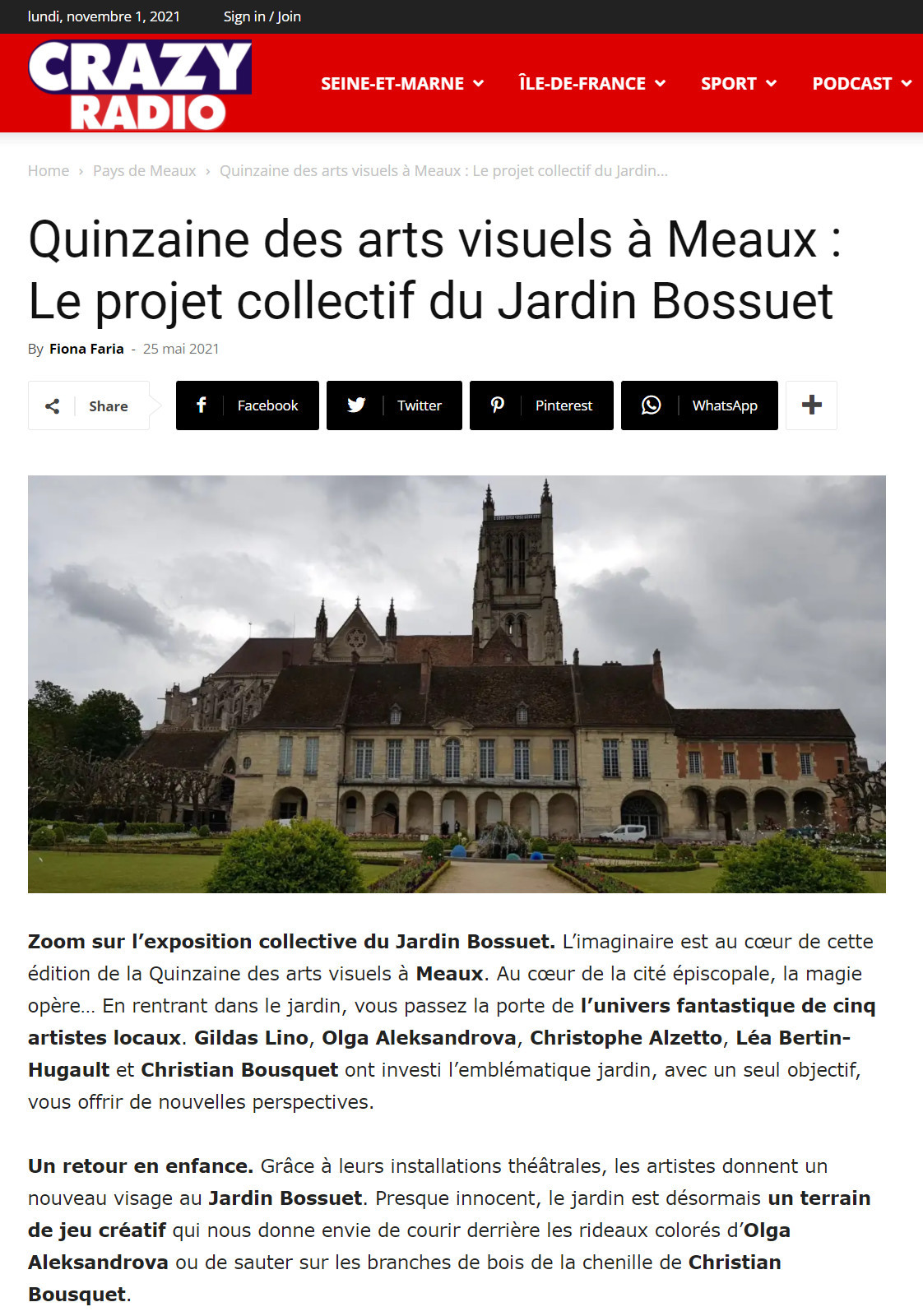 lundi, novembre 1, 2021 Sign in / Join

CRAZY RADIO

SEINE-ET-MARNE ÎLE-DE-FRANCE SPORT PODCAST

Home › Pays de Meaux › Quinzaine des arts visuels à Meaux : Le projet collectif du Jardin...

Quinzaine des arts visuels à Meaux : Le projet collectif du Jardin Bossuet

By Fiona Faria - 25 mai 2021

Share Facebook Twitter Pinterest WhatsApp

Zoom sur l'exposition collective du Jardin Bossuet. L'imaginaire est au cœur de cette édition de la Quinzaine des arts visuels à Meaux. Au cœur de la cité épiscopale, la magie opère… En rentrant dans le jardin, vous passez la porte de l'univers fantastique de cinq artistes locaux. Gildas Lino, Olga Aleksandrova, Christophe Alzetto, Léa Bertin-Hugault et Christian Bousquet ont investi l'emblématique jardin, avec un seul objectif, vous offrir de nouvelles perspectives.

Un retour en enfance. Grâce à leurs installations théâtrales, les artistes donnent un nouveau visage au Jardin Bossuet. Presque innocent, le jardin est désormais un terrain de jeu créatif qui nous donne envie de courir derrière les rideaux colorés d'Olga Aleksandrova ou de sauter sur les branches de bois de la chenille de Christian Bousquet.